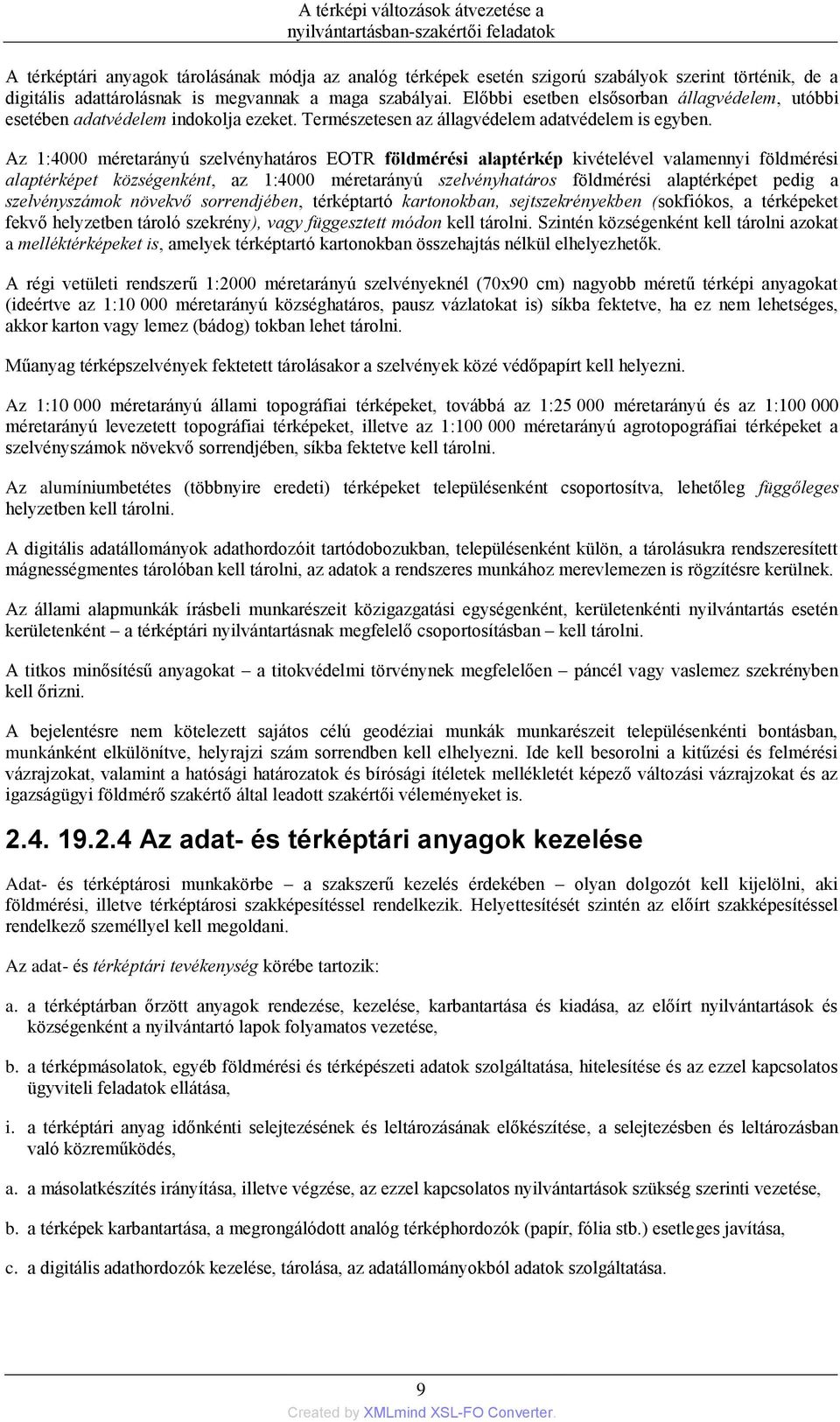 A térképi változások átvezetése a nyilvántartásban-szakértői feladatok

A térképtári anyagok tárolásának módja az analóg térképek esetén szigorú szabályok szerint történik, de a digitális adattárolásnak is megvannak a maga szabályai. Előbbi esetben elsősorban állagvédelem, utóbbi esetében adatvédelem indokolja ezeket. Természetesen az állagvédelem adatvédelem is egyben.

Az 1:4000 méretarányú szelvényhatáros EOTR földmérési alaptérkép kivételével valamennyi földmérési alaptérképet községenként, az 1:4000 méretarányú szelvényhatáros földmérési alaptérképet pedig a szelvényszámok növekvő sorrendjében, térképtartó kartonokban, sejtszekrényekben (sokfiókos, a térképeket fekvő helyzetben tároló szekrény), vagy függesztett módon kell tárolni. Szintén községenként kell tárolni azokat a melléktérképeket is, amelyek térképtartó kartonokban összehajtás nélkül elhelyezhetők.

A régi vetületi rendszerű 1:2000 méretarányú szelvényeknél (70x90 cm) nagyobb méretű térképi anyagokat (ideértve az 1:10 000 méretarányú községhatáros, pausz vázlatokat is) síkba fektetve, ha ez nem lehetséges, akkor karton vagy lemez (bádog) tokban lehet tárolni.

Műanyag térképszelvények fektetett tárolásakor a szelvények közé védőpapírt kell helyezni.

Az 1:10 000 méretarányú állami topográfiai térképeket, továbbá az 1:25 000 méretarányú és az 1:100 000 méretarányú levezetett topográfiai térképeket, illetve az 1:100 000 méretarányú agrotopográfiai térképeket a szelvényszámok növekvő sorrendjében, síkba fektetve kell tárolni.

Az alumíniumbetétes (többnyire eredeti) térképeket településenként csoportosítva, lehetőleg függőleges helyzetben kell tárolni.

A digitális adatállományok adathordozóit tartódobozukban, településenként külön, a tárolásukra rendszeresített mágnességmentes tárolóban kell tárolni, az adatok a rendszeres munkához merevlemezen is rögzítésre kerülnek.

Az állami alapmunkák írásbeli munkarészeit közigazgatási egységenként, kerületenkénti nyilvántartás esetén kerületenként – a térképtári nyilvántartásnak megfelelő csoportosításban – kell tárolni.

A titkos minősítésű anyagokat – a titokvédelmi törvénynek megfelelően – páncél vagy vaslemez szekrényben kell őrizni.

A bejelentésre nem kötelezett sajátos célú geodéziai munkák munkarészeit településenkénti bontásban, munkánként elkülönítve, helyrajzi szám sorrendben kell elhelyezni. Ide kell besorolni a kitűzési és felmérési vázrajzokat, valamint a hatósági határozatok és bírósági ítéletek mellékletét képező változási vázrajzokat és az igazságügyi földmérő szakértő által leadott szakértői véleményeket is.

2.4. 19.2.4 Az adat- és térképtári anyagok kezelése

Adat- és térképtárosi munkakörbe – a szakszerű kezelés érdekében – olyan dolgozót kell kijelölni, aki földmérési, illetve térképtárosi szakképesítéssel rendelkezik. Helyettesítését szintén az előírt szakképesítéssel rendelkező személlyel kell megoldani.

Az adat- és térképtári tevékenység körébe tartozik:

a. a térképtárban őrzött anyagok rendezése, kezelése, karbantartása és kiadása, az előírt nyilvántartások és községenként a nyilvántartó lapok folyamatos vezetése,

b. a térképmásolatok, egyéb földmérési és térképészeti adatok szolgáltatása, hitelesítése és az ezzel kapcsolatos ügyviteli feladatok ellátása,

i. a térképtári anyag időnkénti selejtezésének és leltározásának előkészítése, a selejtezésben és leltározásban való közreműködés,

a. a másolatkészítés irányítása, illetve végzése, az ezzel kapcsolatos nyilvántartások szükség szerinti vezetése,

b. a térképek karbantartása, a megrongálódott analóg térképhordozók (papír, fólia stb.) esetleges javítása,

c. a digitális adathordozók kezelése, tárolása, az adatállományokból adatok szolgáltatása.

9

Created by XMLmind XSL-FO Converter.